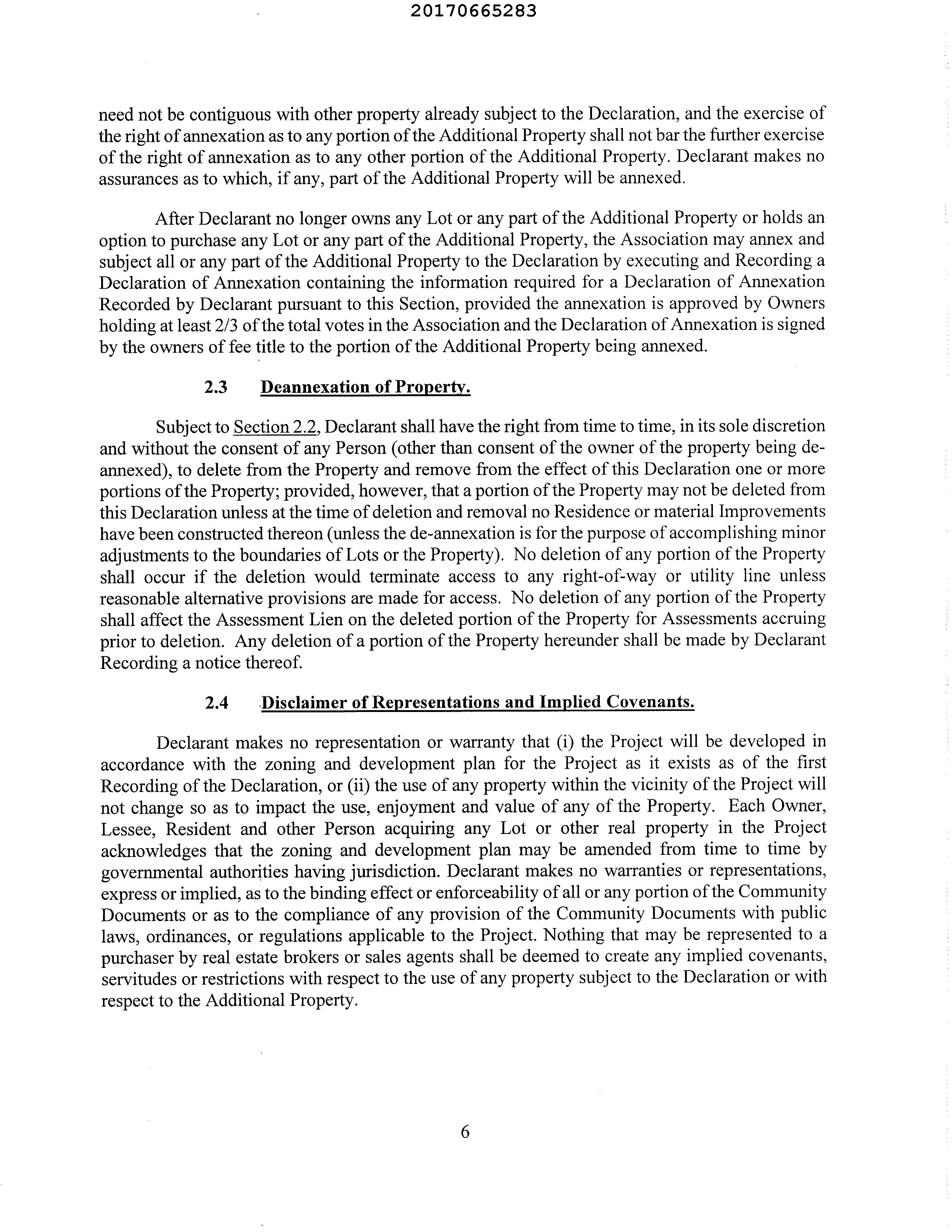 20170665283

need not be contiguous with other property already subject to the Declaration, and the exercise of the right of annexation as to any portion of the Additional Property shall not bar the further exercise of the right of annexation as to any other portion of the Additional Property. Declarant makes no assurances as to which, if any, part of the Additional Property will be annexed.

After Declarant no longer owns any Lot or any part of the Additional Property or holds an option to purchase any Lot or any part of the Additional Property, the Association may annex and subject all or any part of the Additional Property to the Declaration by executing and Recording a Declaration of Annexation containing the information required for a Declaration of Annexation Recorded by Declarant pursuant to this Section, provided the annexation is approved by Owners holding at least 2/3 of the total votes in the Association and the Declaration of Annexation is signed by the owners of fee title to the portion of the Additional Property being annexed.

2.3 Deannexation of Property.

Subject to Section 2.2, Declarant shall have the right from time to time, in its sole discretion and without the consent of any Person (other than consent of the owner of the property being de-annexed), to delete from the Property and remove from the effect of this Declaration one or more portions of the Property; provided, however, that a portion of the Property may not be deleted from this Declaration unless at the time of deletion and removal no Residence or material Improvements have been constructed thereon (unless the de-annexation is for the purpose of accomplishing minor adjustments to the boundaries of Lots or the Property). No deletion of any portion of the Property shall occur if the deletion would terminate access to any right-of-way or utility line unless reasonable alternative provisions are made for access. No deletion of any portion of the Property shall affect the Assessment Lien on the deleted portion of the Property for Assessments accruing prior to deletion. Any deletion of a portion of the Property hereunder shall be made by Declarant Recording a notice thereof.

2.4 Disclaimer of Representations and Implied Covenants.

Declarant makes no representation or warranty that (i) the Project will be developed in accordance with the zoning and development plan for the Project as it exists as of the first Recording of the Declaration, or (ii) the use of any property within the vicinity of the Project will not change so as to impact the use, enjoyment and value of any of the Property. Each Owner, Lessee, Resident and other Person acquiring any Lot or other real property in the Project acknowledges that the zoning and development plan may be amended from time to time by governmental authorities having jurisdiction. Declarant makes no warranties or representations, express or implied, as to the binding effect or enforceability of all or any portion of the Community Documents or as to the compliance of any provision of the Community Documents with public laws, ordinances, or regulations applicable to the Project. Nothing that may be represented to a purchaser by real estate brokers or sales agents shall be deemed to create any implied covenants, servitudes or restrictions with respect to the use of any property subject to the Declaration or with respect to the Additional Property.

6